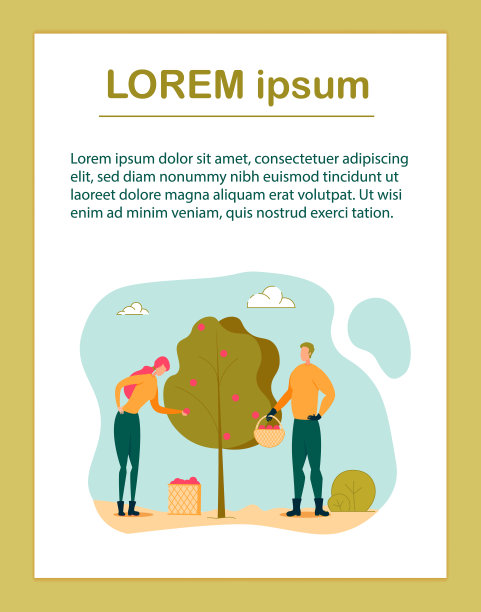 LOREM ipsum

Lorem ipsum dolor sit amet, consectetuer adipiscing elit, sed diam nonummy nibh euismod tincidunt ut laoreet dolore magna aliquam erat volutpat. Ut wisi enim ad minim veniam, quis nostrud exerci tation.